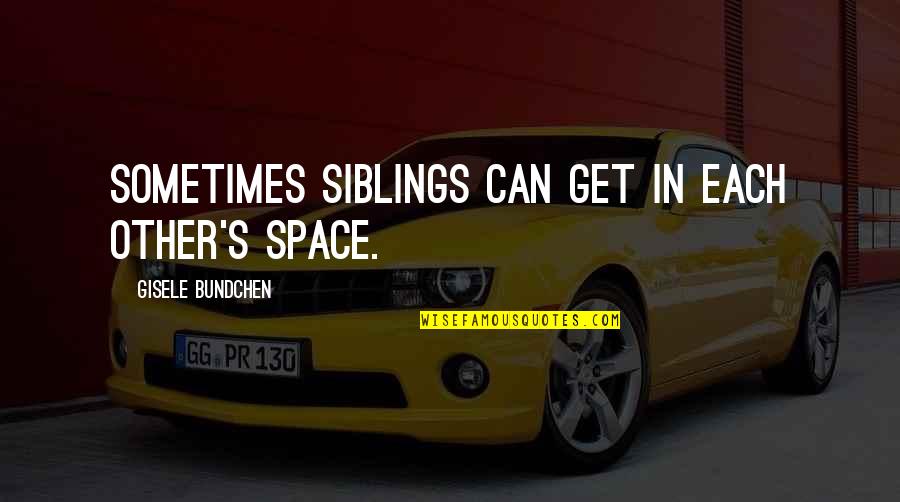 SOMETIMES SIBLINGS CAN GET IN EACH OTHER'S SPACE.

GISELE BUNDCHEN

WISEFAMOUSQUOTES.COM

GG PR 130